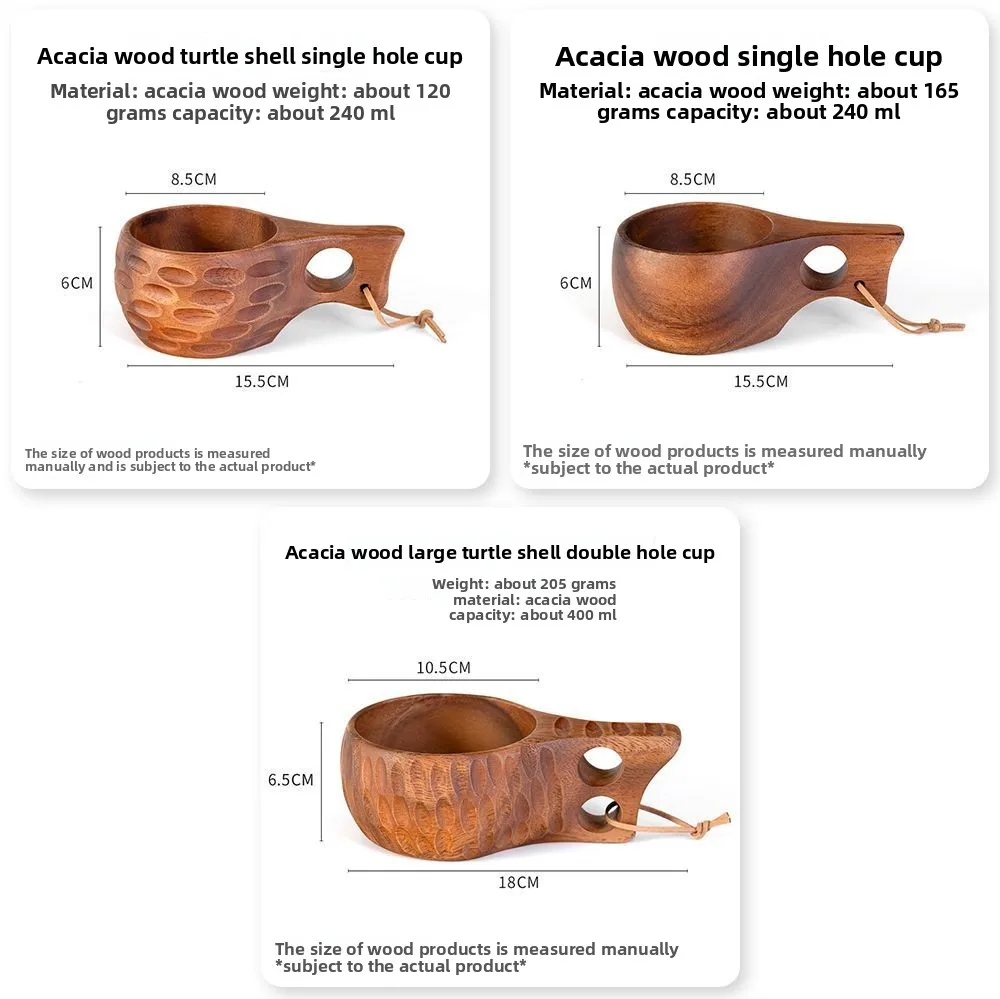 Acacia wood turtle shell single hole cup

Material: acacia wood weight: about 120 grams capacity: about 240 ml

8.5CM

6CM

15.5CM

The size of wood products is measured manually and is subject to the actual product*

Acacia wood single hole cup

Material: acacia wood weight: about 165 grams capacity: about 240 ml

8.5CM

6CM

15.5CM

The size of wood products is measured manually *subject to the actual product*

Acacia wood large turtle shell double hole cup

Weight: about 205 grams
material: acacia wood
capacity: about 400 ml

10.5CM

6.5CM

18CM

The size of wood products is measured manually *subject to the actual product*